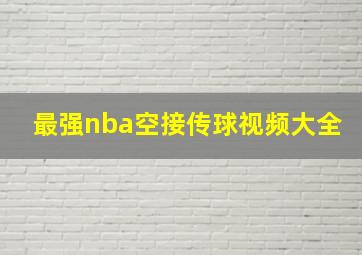 最强nba空接传球视频大全